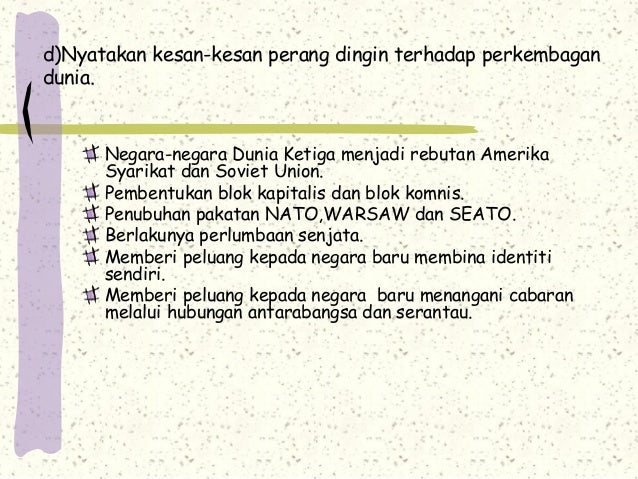 d)Nyatakan kesan-kesan perang dingin terhadap perkembagan dunia.

Negara-negara Dunia Ketiga menjadi rebutan Amerika Syarikat dan Soviet Union.
Pembentukan blok kapitalis dan blok komnis.
Penubuhan pakatan NATO,WARSAW dan SEATO.
Berlakunya perlumbaan senjata.
Memberi peluang kepada negara baru membina identiti sendiri.
Memberi peluang kepada negara baru menangani cabaran melalui hubungan antarabangsa dan serantau.